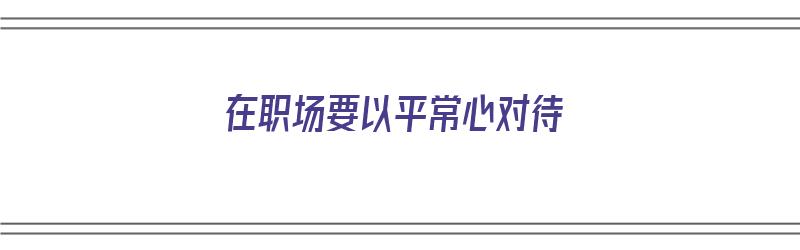 在职场要以平常心对待